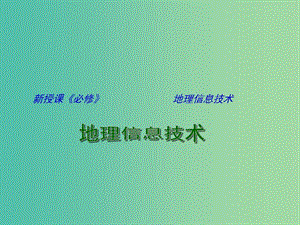 新授课《必修》

地理信息技术

地理信息技术